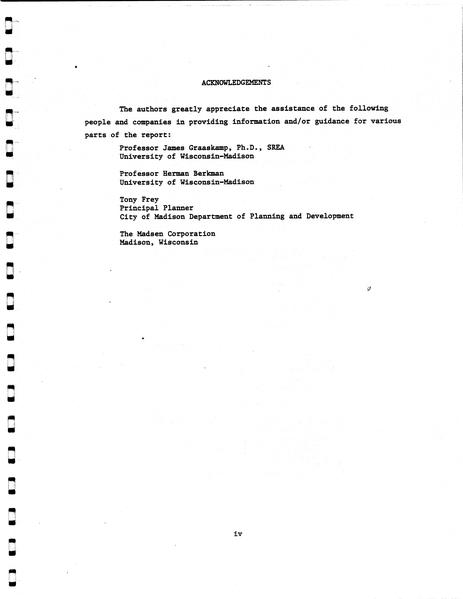 ACKNOWLEDGEMENTS

The authors greatly appreciate the assistance of the following people and companies in providing information and/or guidance for various parts of the report:

Professor James Graaskamp, Ph.D., SREA
University of Wisconsin-Madison

Professor Herman Berkman
University of Wisconsin-Madison

Tony Frey
Principal Planner
City of Madison Department of Planning and Development

The Madsen Corporation
Madison, Wisconsin

iv